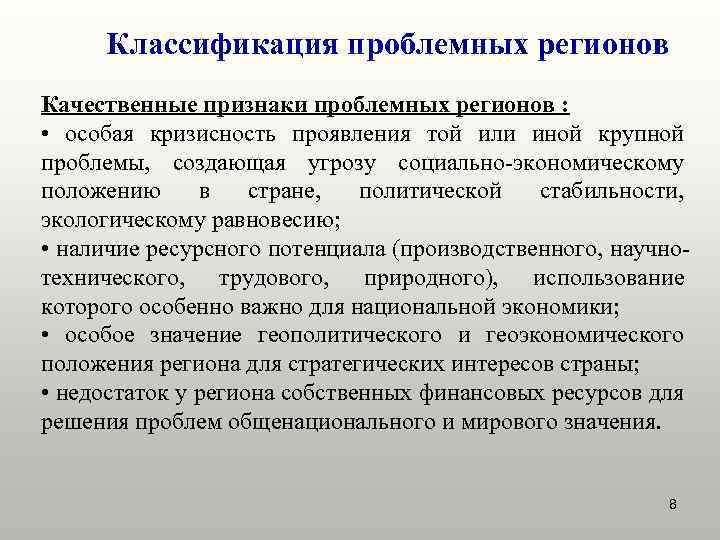 Классификация проблемных регионов

Качественные признаки проблемных регионов :
• особая кризисность проявления той или иной крупной проблемы, создающая угрозу социально-экономическому положению в стране, политической стабильности, экологическому равновесию;
• наличие ресурсного потенциала (производственного, научно-технического, трудового, природного), использование которого особенно важно для национальной экономики;
• особое значение геополитического и геоэкономического положения региона для стратегических интересов страны;
• недостаток у региона собственных финансовых ресурсов для решения проблем общенационального и мирового значения.

8